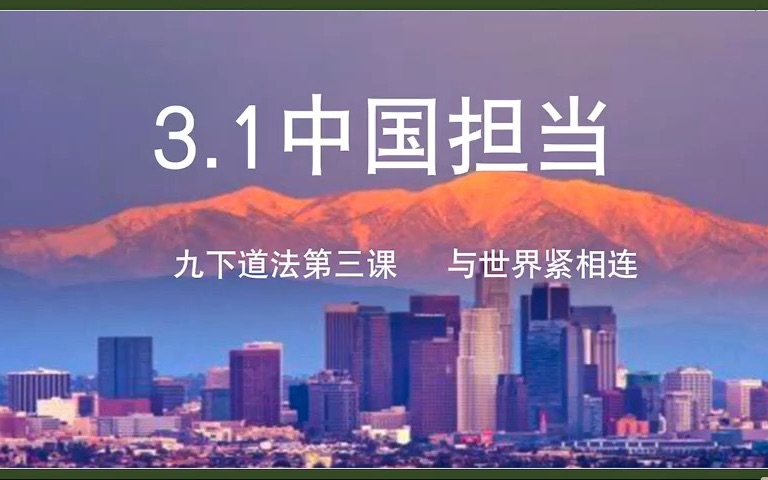 3.1中国担当

九下道法第三课　与世界紧相连